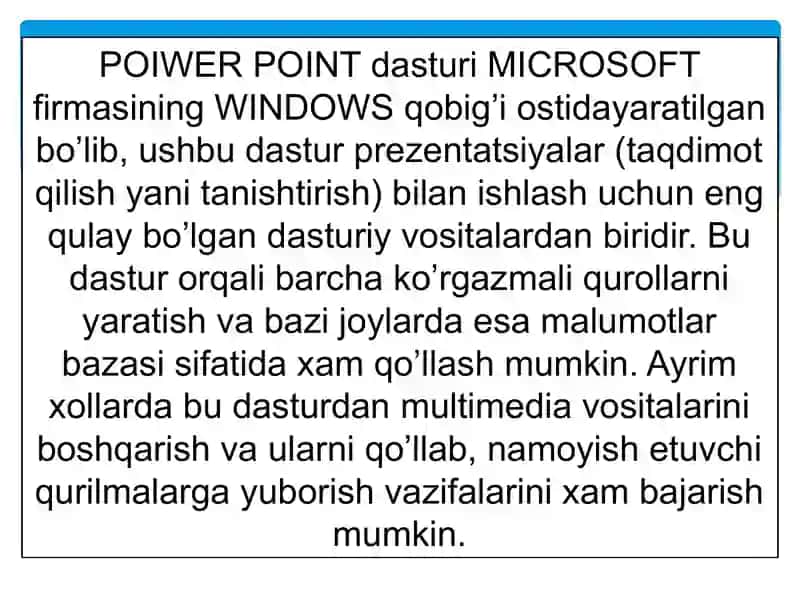 POIWER POINT dasturi MICROSOFT firmasining WINDOWS qobig’i ostidayaratilgan bo’lib, ushbu dastur prezentatsiyalar (taqdimot qilish yani tanishtirish) bilan ishlash uchun eng qulay bo’lgan dasturiy vositalardan biridir. Bu dastur orqali barcha ko’rgazmali qurollarni yaratish va bazi joylarda esa malumotlar bazasi sifatida xam qo’llash mumkin. Ayrim xollarda bu dasturdan multimedia vositalarini boshqarish va ularni qo’llab, namoyish etuvchi qurilmalarga yuborish vazifalarini xam bajarish mumkin.